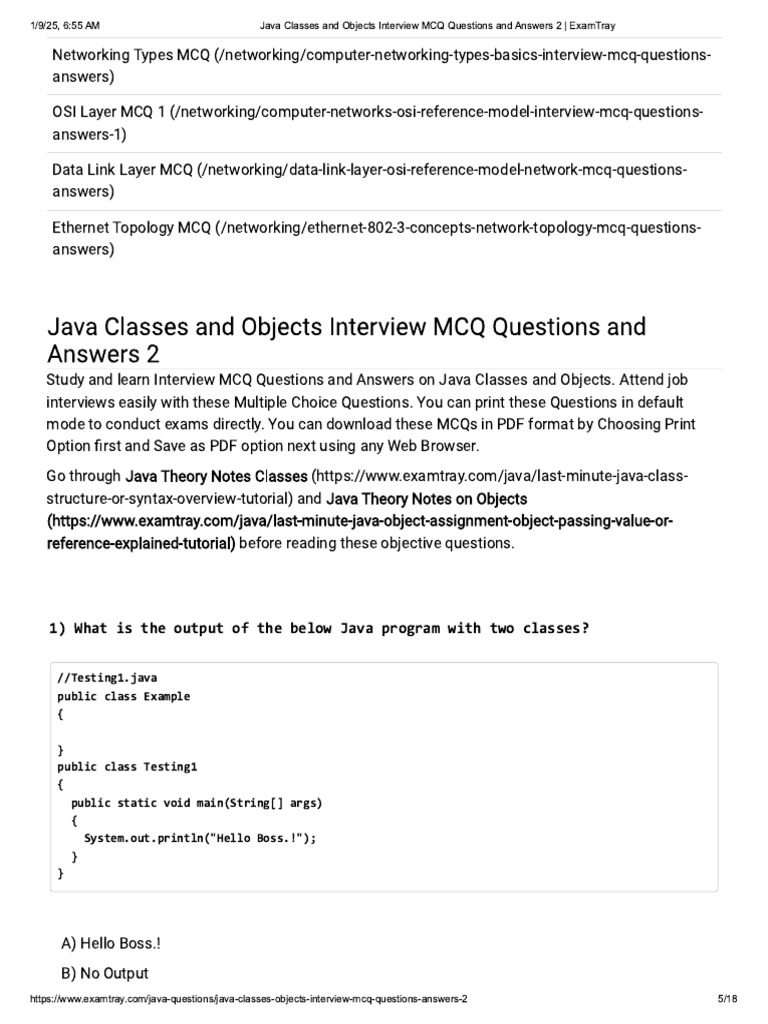 1/9/25, 6:55 AM Java Classes and Objects Interview MCQ Questions and Answers 2 | ExamTray

Networking Types MCQ (/networking/computer-networking-types-basics-interview-mcq-questions-answers)

OSI Layer MCQ 1 (/networking/computer-networks-osi-reference-model-interview-mcq-questions-answers-1)

Data Link Layer MCQ (/networking/data-link-layer-osi-reference-model-network-mcq-questions-answers)

Ethernet Topology MCQ (/networking/ethernet-802-3-concepts-network-topology-mcq-questions-answers)

Java Classes and Objects Interview MCQ Questions and Answers 2

Study and learn Interview MCQ Questions and Answers on Java Classes and Objects. Attend job interviews easily with these Multiple Choice Questions. You can print these Questions in default mode to conduct exams directly. You can download these MCQs in PDF format by Choosing Print Option first and Save as PDF option next using any Web Browser.

Go through Java Theory Notes Classes (https://www.examtray.com/java/last-minute-java-class-structure-or-syntax-overview-tutorial) and Java Theory Notes on Objects (https://www.examtray.com/java/last-minute-java-object-assignment-object-passing-value-or-reference-explained-tutorial) before reading these objective questions.

1) What is the output of the below Java program with two classes?

//Testing1.java
public class Example
{

}
public class Testing1
{
  public static void main(String[] args)
  {
    System.out.println("Hello Boss.!");
  }
}

A) Hello Boss.!
B) No Output

https://www.examtray.com/java-questions/java-classes-objects-interview-mcq-questions-answers-2 5/18